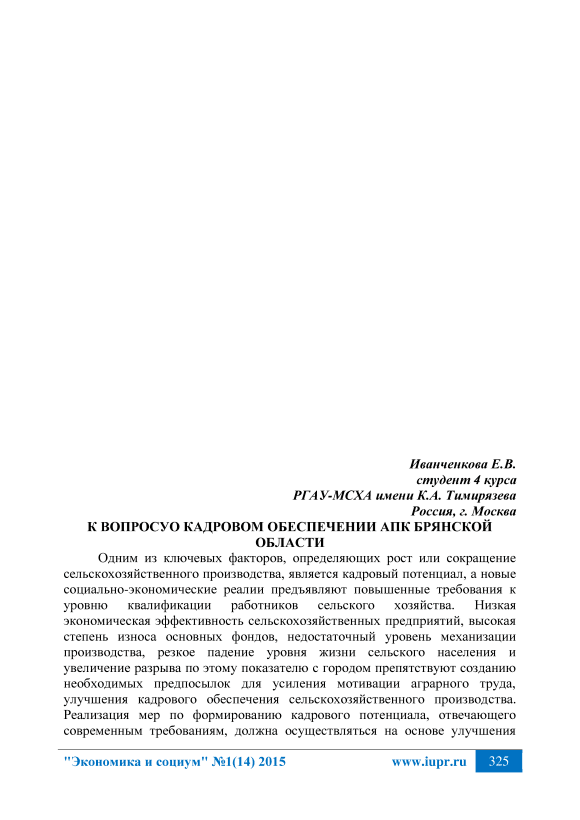 Иванченкова Е.В.
студент 4 курса
РГАУ-МСХА имени К.А. Тимирязева
Россия, г. Москва

К ВОПРОСУО КАДРОВОМ ОБЕСПЕЧЕНИИ АПК БРЯНСКОЙ ОБЛАСТИ

Одним из ключевых факторов, определяющих рост или сокращение сельскохозяйственного производства, является кадровый потенциал, а новые социально-экономические реалии предъявляют повышенные требования к уровню квалификации работников сельского хозяйства. Низкая экономическая эффективность сельскохозяйственных предприятий, высокая степень износа основных фондов, недостаточный уровень механизации производства, резкое падение уровня жизни сельского населения и увеличение разрыва по этому показателю с городом препятствуют созданию необходимых предпосылок для усиления мотивации аграрного труда, улучшения кадрового обеспечения сельскохозяйственного производства. Реализация мер по формированию кадрового потенциала, отвечающего современным требованиям, должна осуществляться на основе улучшения

"Экономика и социум" №1(14) 2015 www.iupr.ru 325